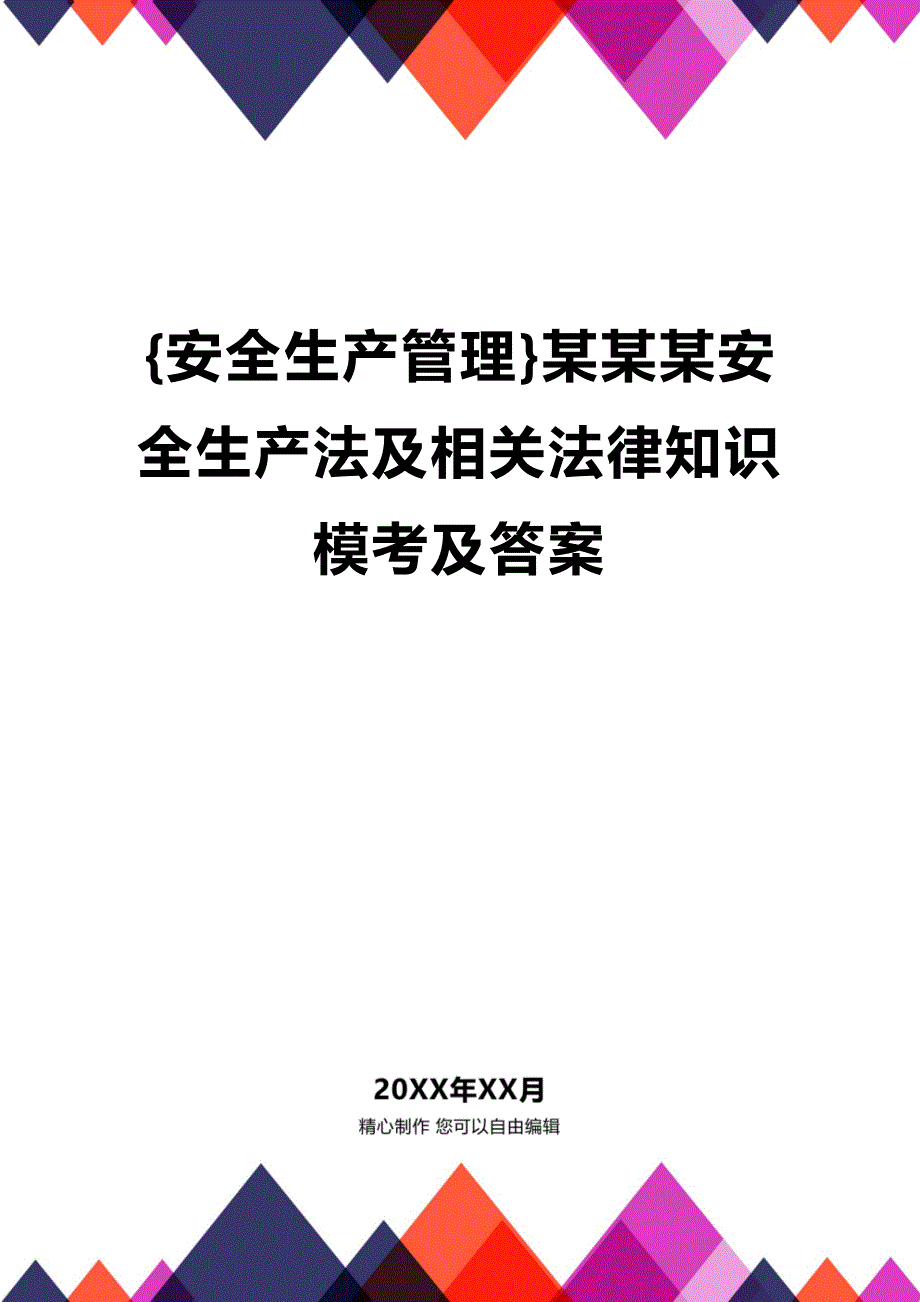 {安全生产管理}某某某安全生产法及相关法律知识模考及答案

20XX年XX月

精心制作 您可以自由编辑